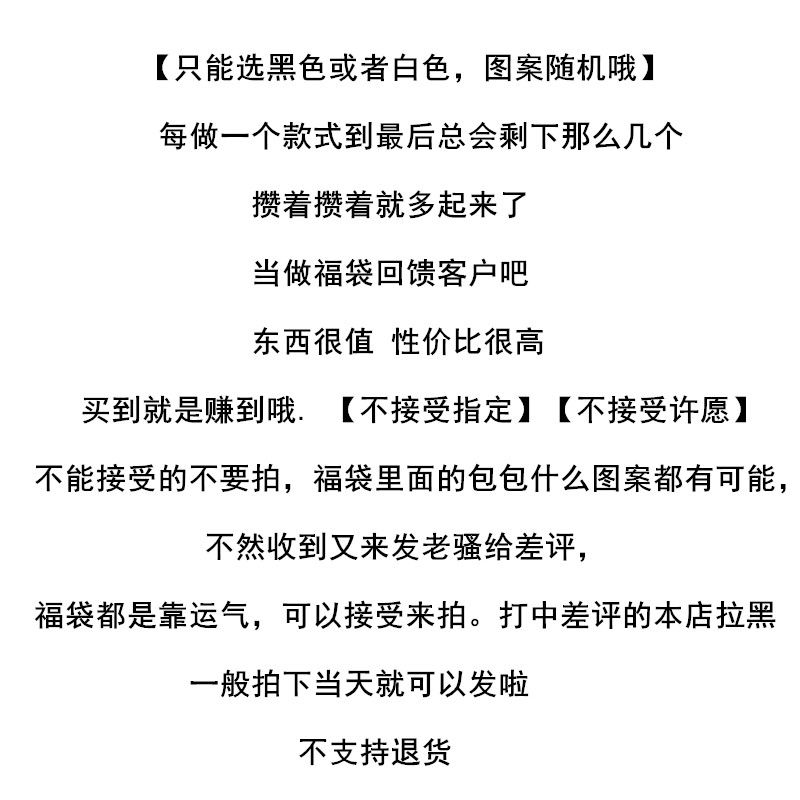 【只能选黑色或者白色，图案随机哦】

每做一个款式到最后总会剩下那么几个

攒着攒着就多起来了

当做福袋回馈客户吧

东西很值 性价比很高

买到就是赚到哦. 【不接受指定】【不接受许愿】

不能接受的不要拍，福袋里面的包包什么图案都有可能，

不然收到又来发老骚给差评，

福袋都是靠运气，可以接受来拍。打中差评的本店拉黑

一般拍下当天就可以发啦

不支持退货